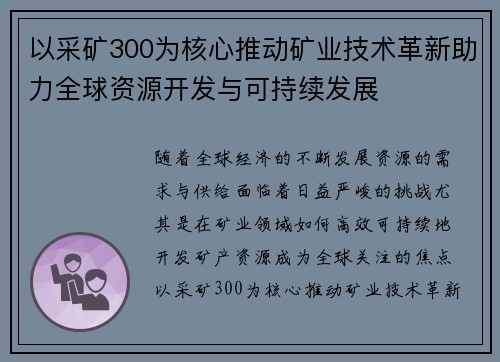 以采矿300为核心推动矿业技术革新助力全球资源开发与可持续发展

随着全球经济的不断发展资源的需求与供给面临着日益严峻的挑战尤其是在矿业领域如何高效可持续地开发矿产资源成为全球关注的焦点以采矿300为核心推动矿业技术革新